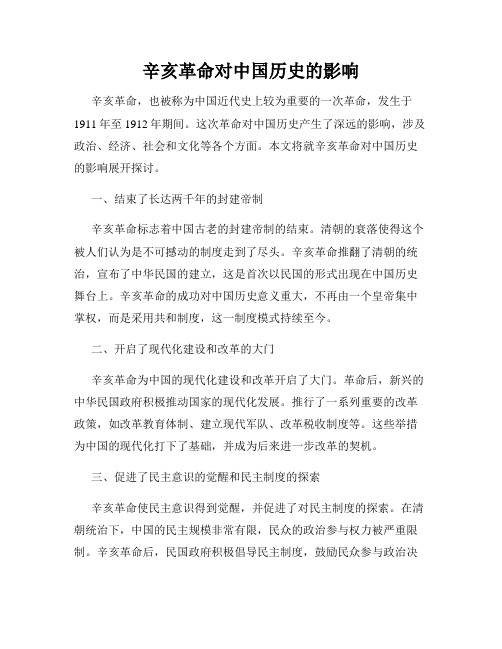 辛亥革命对中国历史的影响

辛亥革命，也被称为中国近代史上较为重要的一次革命，发生于1911年至1912年期间。这次革命对中国历史产生了深远的影响，涉及政治、经济、社会和文化等各个方面。本文将就辛亥革命对中国历史的影响展开探讨。

一、结束了长达两千年的封建帝制

辛亥革命标志着中国古老的封建帝制的结束。清朝的衰落使得这个被人们认为是不可撼动的制度走到了尽头。辛亥革命推翻了清朝的统治，宣布了中华民国的建立，这是首次以民国的形式出现在中国历史舞台上。辛亥革命的成功对中国历史意义重大，不再由一个皇帝集中掌权，而是采用共和制度，这一制度模式持续至今。

二、开启了现代化建设和改革的大门

辛亥革命为中国的现代化建设和改革开启了大门。革命后，新兴的中华民国政府积极推动国家的现代化发展。推行了一系列重要的改革政策，如改革教育体制、建立现代军队、改革税收制度等。这些举措为中国的现代化打下了基础，并成为后来进一步改革的契机。

三、促进了民主意识的觉醒和民主制度的探索

辛亥革命使民主意识得到觉醒，并促进了对民主制度的探索。在清朝统治下，中国的民主规模非常有限，民众的政治参与权力被严重限制。辛亥革命后，民国政府积极倡导民主制度，鼓励民众参与政治决